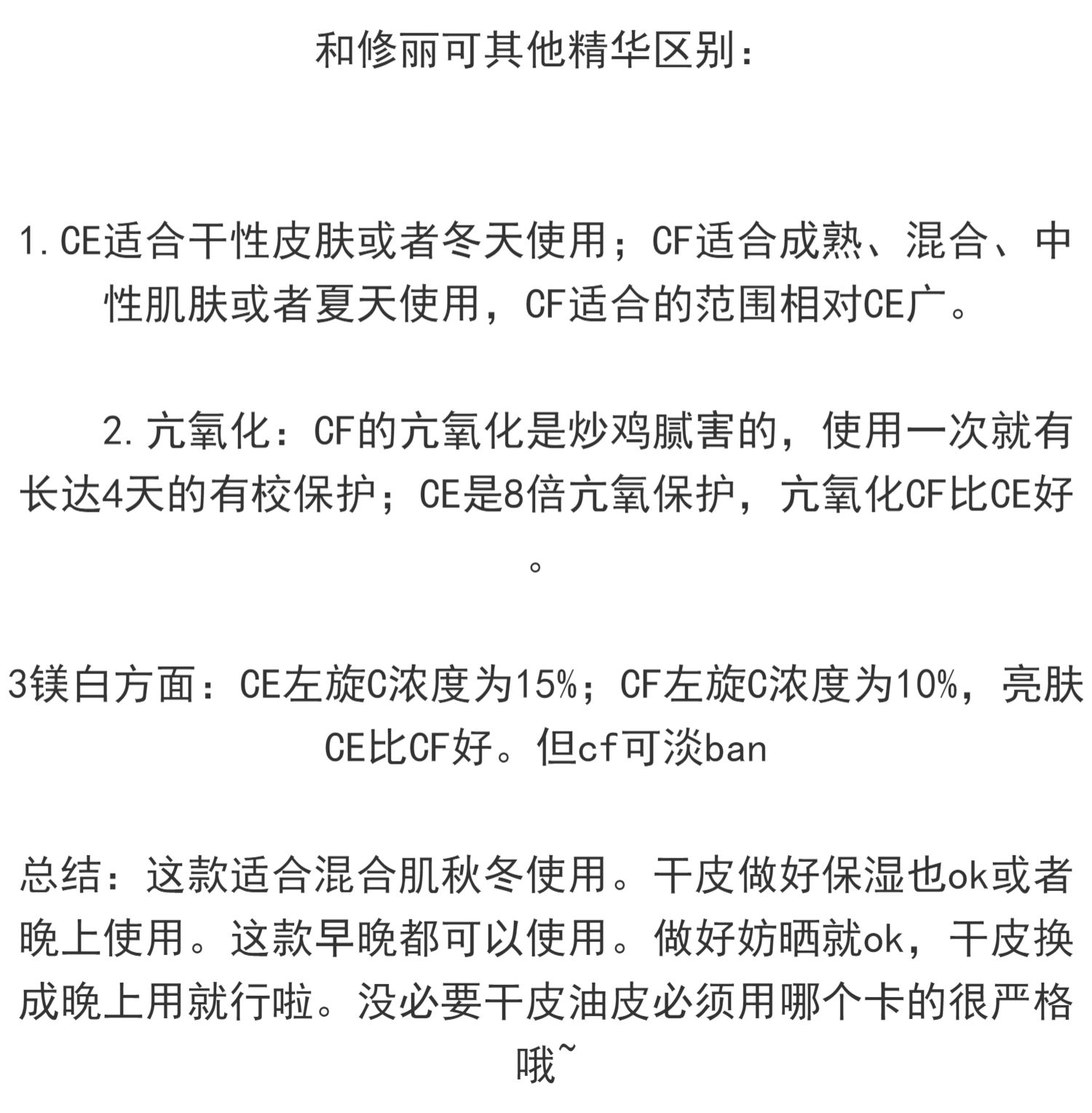 和修丽可其他精华区别：

1.CE适合干性皮肤或者冬天使用；CF适合成熟、混合、中性肌肤或者夏天使用，CF适合的范围相对CE广。

2.亢氧化：CF的亢氧化是炒鸡腻害的，使用一次就有长达4天的有校保护；CE是8倍亢氧保护，亢氧化CF比CE好。

3镁白方面：CE左旋C浓度为15%；CF左旋C浓度为10%，亮肤CE比CF好。但cf可淡ban

总结：这款适合混合肌秋冬使用。干皮做好保湿也ok或者晚上使用。这款早晚都可以使用。做好妨晒就ok，干皮换成晚上用就行啦。没必要干皮油皮必须用哪个卡的很严格哦~